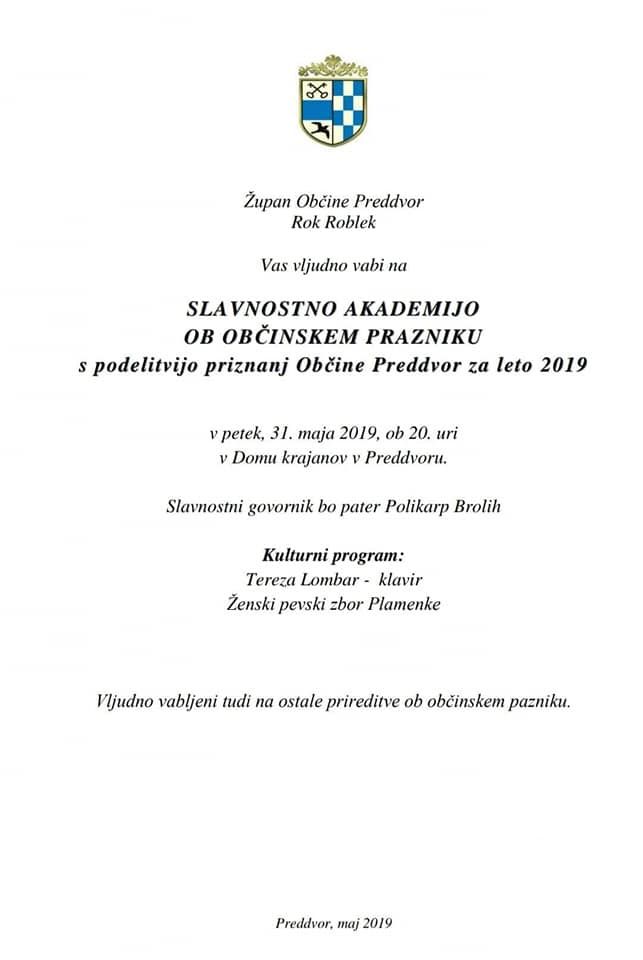 Župan Občine Preddvor
Rok Roblek

Vas vljudno vabi na

SLAVNOSTNO AKADEMIJO
OB OBČINSKEM PRAZNIKU
s podelitvijo priznanj Občine Preddvor za leto 2019

v petek, 31. maja 2019, ob 20. uri
v Domu krajanov v Preddvoru.

Slavnostni govornik bo pater Polikarp Brolih

Kulturni program:
Tereza Lombar - klavir
Ženski pevski zbor Plamenke

Vljudno vabljeni tudi na ostale prireditve ob občinskem pazniku.

Preddvor, maj 2019